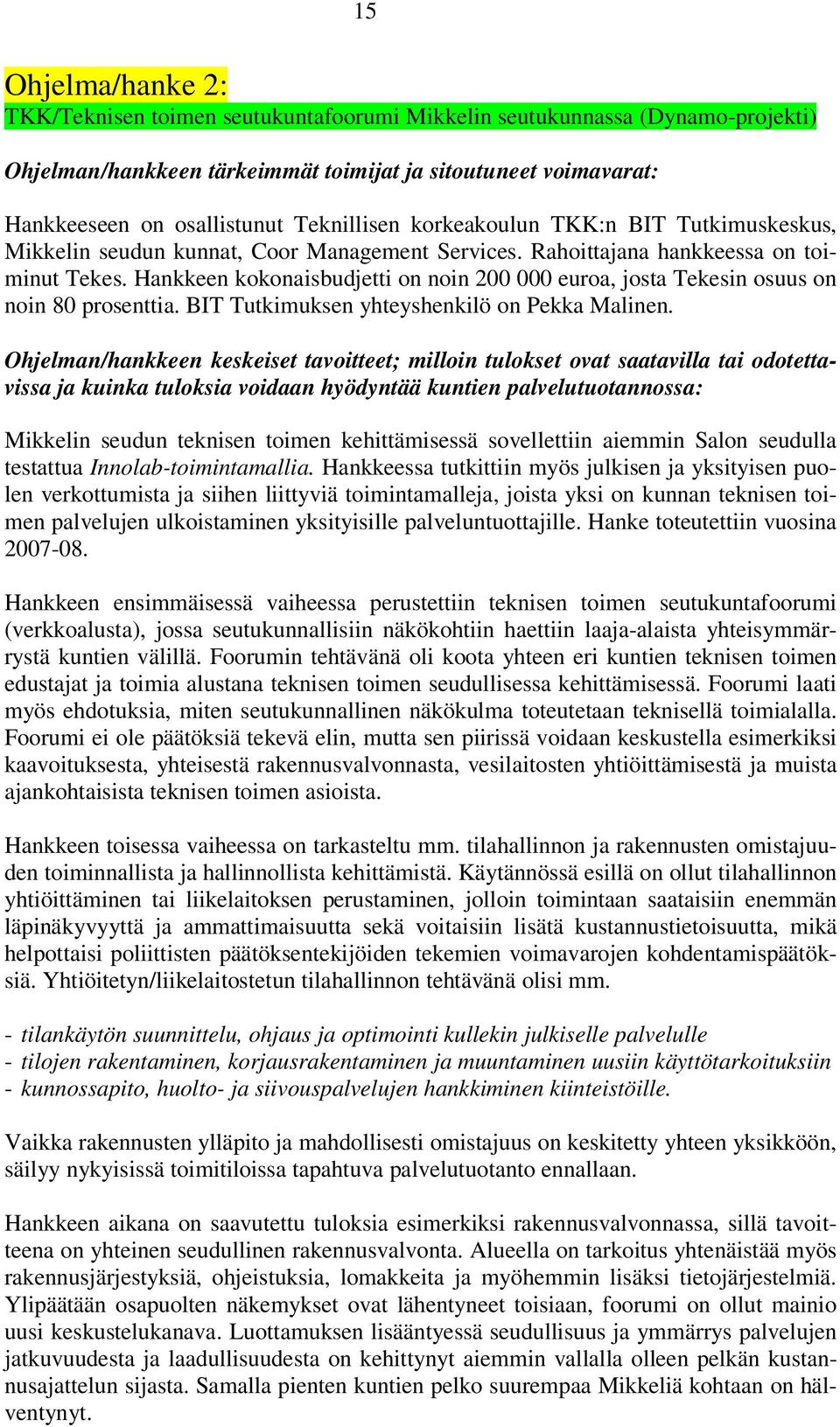 15

Ohjelma/hanke 2:
TKK/Teknisen toimen seutukuntafoorumi Mikkelin seutukunnassa (Dynamo-projekti)

Ohjelman/hankkeen tärkeimmät toimijat ja sitoutuneet voimavarat:

Hankkeeseen on osallistunut Teknillisen korkeakoulun TKK:n BIT Tutkimuskeskus, Mikkelin seudun kunnat, Coor Management Services. Rahoittajana hankkeessa on toiminut Tekes. Hankkeen kokonaisbudjetti on noin 200 000 euroa, josta Tekesin osuus on noin 80 prosenttia. BIT Tutkimuksen yhteyshenkilö on Pekka Malinen.

Ohjelman/hankkeen keskeiset tavoitteet; milloin tulokset ovat saatavilla tai odotettavissa ja kuinka tuloksia voidaan hyödyntää kuntien palvelutuotannossa:

Mikkelin seudun teknisen toimen kehittämisessä sovellettiin aiemmin Salon seudulla testattua Innolab-toimintamallia. Hankkeessa tutkittiin myös julkisen ja yksityisen puolen verkottumista ja siihen liittyviä toimintamalleja, joista yksi on kunnan teknisen toimen palvelujen ulkoistaminen yksityisille palveluntuottajille. Hanke toteutettiin vuosina 2007-08.

Hankkeen ensimmäisessä vaiheessa perustettiin teknisen toimen seutukuntafoorumi (verkkoalusta), jossa seutukunnallisiin näkökohtiin haettiin laaja-alaista yhteisymmärrystä kuntien välillä. Foorumin tehtävänä oli koota yhteen eri kuntien teknisen toimen edustajat ja toimia alustana teknisen toimen seudullisessa kehittämisessä. Foorumi laati myös ehdotuksia, miten seutukunnallinen näkökulma toteutetaan teknisellä toimialalla. Foorumi ei ole päätöksiä tekevä elin, mutta sen piirissä voidaan keskustella esimerkiksi kaavoituksesta, yhteisestä rakennusvalvonnasta, vesilaitosten yhtiöittämisestä ja muista ajankohtaisista teknisen toimen asioista.

Hankkeen toisessa vaiheessa on tarkasteltu mm. tilahallinnon ja rakennusten omistajuuden toiminnallista ja hallinnollista kehittämistä. Käytännössä esillä on ollut tilahallinnon yhtiöittäminen tai liikelaitoksen perustaminen, jolloin toimintaan saataisiin enemmän läpinäkyvyyttä ja ammattimaisuutta sekä voitaisiin lisätä kustannustietoisuutta, mikä helpottaisi poliittisten päätöksentekijöiden tekemien voimavarojen kohdentamispäätöksiä. Yhtiöitetyn/liikelaitostetun tilahallinnon tehtävänä olisi mm.

- tilankäytön suunnittelu, ohjaus ja optimointi kullekin julkiselle palvelulle
- tilojen rakentaminen, korjausrakentaminen ja muuntaminen uusiin käyttötarkoituksiin
- kunnossapito, huolto- ja siivouspalvelujen hankkiminen kiinteistöille.

Vaikka rakennusten ylläpito ja mahdollisesti omistajuus on keskitetty yhteen yksikköön, säilyy nykyisissä toimitiloissa tapahtuva palvelutuotanto ennallaan.

Hankkeen aikana on saavutettu tuloksia esimerkiksi rakennusvalvonnassa, sillä tavoitteena on yhteinen seudullinen rakennusvalvonta. Alueella on tarkoitus yhtenäistää myös rakennusjärjestyksiä, ohjeistuksia, lomakkeita ja myöhemmin lisäksi tietojärjestelmiä. Ylipäätään osapuolten näkemykset ovat lähentyneet toisiaan, foorumi on ollut mainio uusi keskustelukanava. Luottamuksen lisääntyessä seudullisuus ja ymmärrys palvelujen jatkuvuudesta ja laadullisuudesta on kehittynyt aiemmin vallalla olleen pelkän kustannusajattelun sijasta. Samalla pienten kuntien pelko suurempaa Mikkeliä kohtaan on hälventynyt.